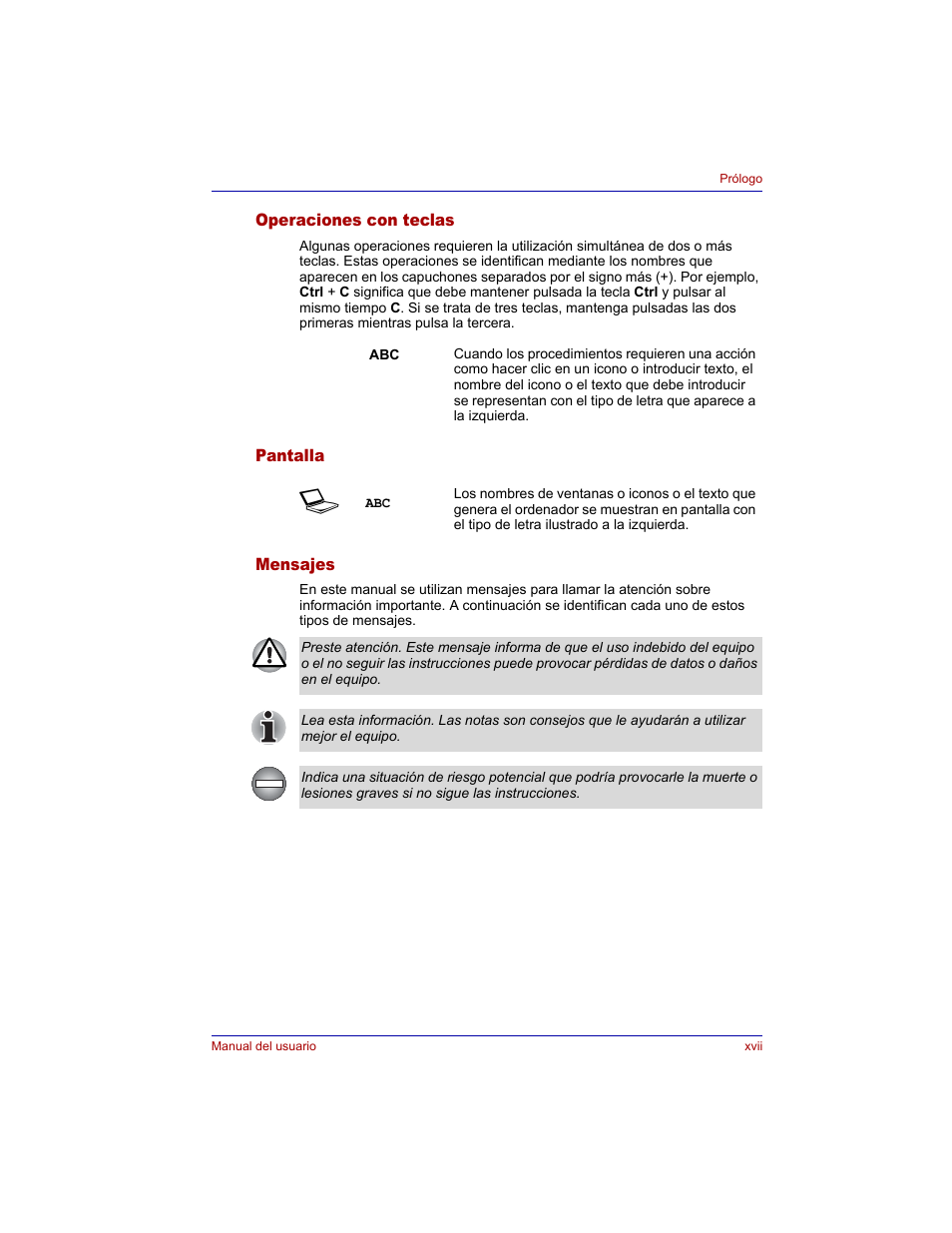 Prólogo

Operaciones con teclas

Algunas operaciones requieren la utilización simultánea de dos o más teclas. Estas operaciones se identifican mediante los nombres que aparecen en los capuchones separados por el signo más (+). Por ejemplo, Ctrl + C significa que debe mantener pulsada la tecla Ctrl y pulsar al mismo tiempo C. Si se trata de tres teclas, mantenga pulsadas las dos primeras mientras pulsa la tercera.

ABC

Cuando los procedimientos requieren una acción como hacer clic en un icono o introducir texto, el nombre del icono o el texto que debe introducir se representan con el tipo de letra que aparece a la izquierda.

Pantalla

ABC

Los nombres de ventanas o iconos o el texto que genera el ordenador se muestran en pantalla con el tipo de letra ilustrado a la izquierda.

Mensajes

En este manual se utilizan mensajes para llamar la atención sobre información importante. A continuación se identifican cada uno de estos tipos de mensajes.

Preste atención. Este mensaje informa de que el uso indebido del equipo o el no seguir las instrucciones puede provocar pérdidas de datos o daños en el equipo.

Lea esta información. Las notas son consejos que le ayudarán a utilizar mejor el equipo.

Indica una situación de riesgo potencial que podría provocarle la muerte o lesiones graves si no sigue las instrucciones.

Manual del usuario

xvii